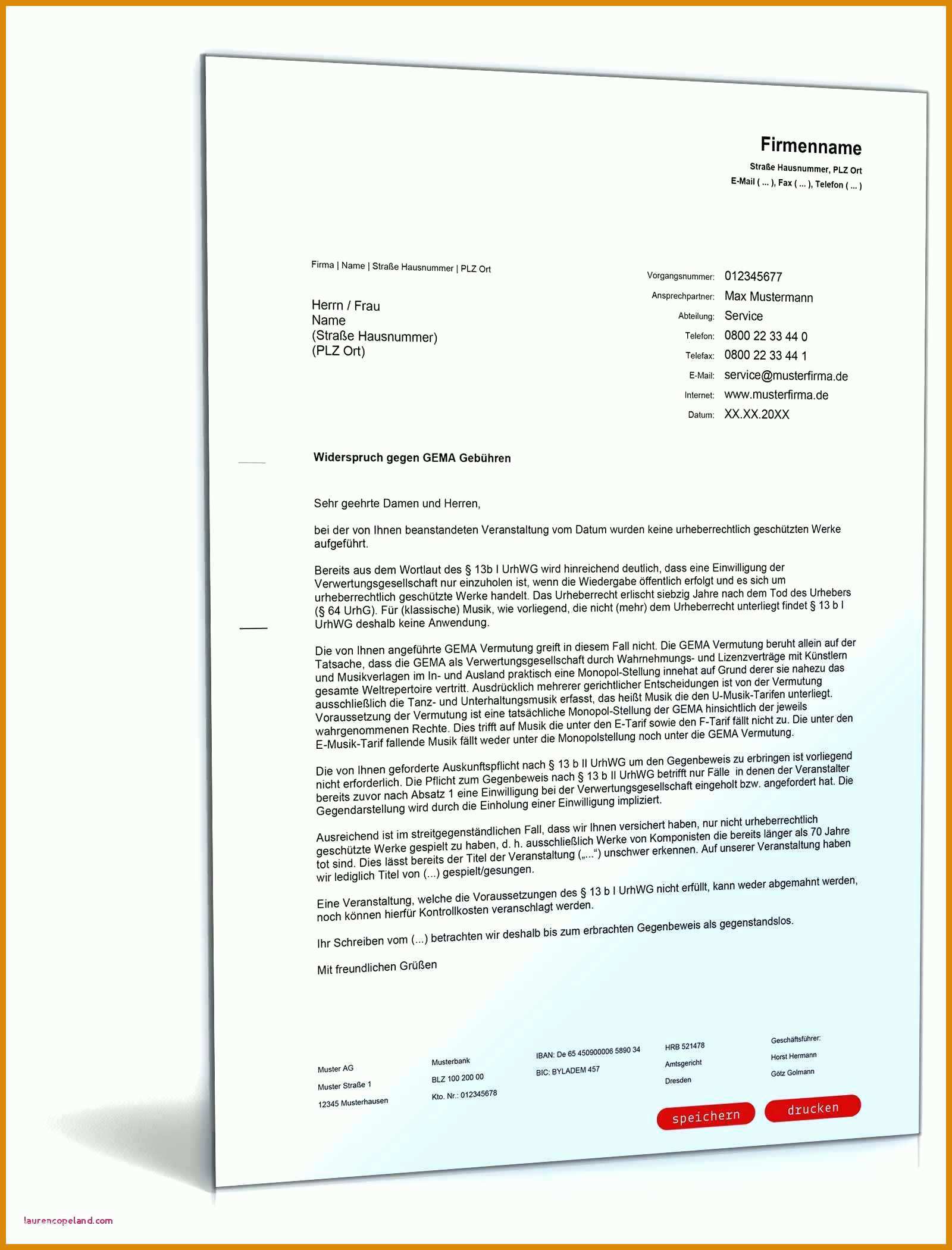 Firmenname
Straße Hausnummer, PLZ Ort
E-Mail ( ... ), Fax ( ... ), Telefon ( ... )

Firma | Name | Straße Hausnummer | PLZ Ort

Herrn / Frau
Name
(Straße Hausnummer)
(PLZ Ort)

Vorgangsnummer: 012345677
Ansprechpartner: Max Mustermann
Abteilung: Service
Telefon: 0800 22 33 44 0
Telefax: 0800 22 33 44 1
E-Mail: service@musterfirma.de
Internet: www.musterfirma.de
Datum: XX.XX.20XX

Widerspruch gegen GEMA Gebühren

Sehr geehrte Damen und Herren,

bei der von Ihnen beanstandeten Veranstaltung vom Datum wurden keine urheberrechtlich geschützten Werke aufgeführt.

Bereits aus dem Wortlaut des § 13b I UrhWG wird hinreichend deutlich, dass eine Einwilligung der Verwertungsgesellschaft nur einzuholen ist, wenn die Wiedergabe öffentlich erfolgt und es sich um urheberrechtlich geschützte Werke handelt. Das Urheberrecht erlischt siebzig Jahre nach dem Tod des Urhebers (§ 64 UrhG). Für (klassische) Musik, wie vorliegend, die nicht (mehr) dem Urheberrecht unterliegt findet § 13 b I UrhWG deshalb keine Anwendung.

Die von Ihnen angeführte GEMA Vermutung greift in diesem Fall nicht. Die GEMA Vermutung beruht allein auf der Tatsache, dass die GEMA als Verwertungsgesellschaft durch Wahrnehmungs- und Lizenzverträge mit Künstlern und Musikverlagen im In- und Ausland praktisch eine Monopol-Stellung innehat auf Grund derer sie nahezu das gesamte Weltrepertoire vertritt. Ausdrücklich mehrerer gerichtlicher Entscheidungen ist von der Vermutung ausschließlich die Tanz- und Unterhaltungsmusik erfasst, das heißt Musik die den U-Musik-Tarifen unterliegt. Voraussetzung der Vermutung ist eine tatsächliche Monopol-Stellung der GEMA hinsichtlich der jeweils wahrgenommenen Rechte. Dies trifft auf Musik die unter den E-Tarif sowie den F-Tarif fällt nicht zu. Die unter den E-Musik-Tarif fallende Musik fällt weder unter die Monopolstellung noch unter die GEMA Vermutung.

Die von Ihnen geforderte Auskunftspflicht nach § 13 b II UrhWG um den Gegenbeweis zu erbringen ist vorliegend nicht erforderlich. Die Pflicht zum Gegenbeweis nach § 13 b II UrhWG betrifft nur Fälle in denen der Veranstalter bereits zuvor nach Absatz 1 eine Einwilligung bei der Verwertungsgesellschaft eingeholt bzw. angefordert hat. Die Gegendarstellung wird durch die Einholung einer Einwilligung impliziert.

Ausreichend ist im streitgegenständlichen Fall, dass wir Ihnen versichert haben, nur nicht urheberrechtlich geschützte Werke gespielt zu haben, d. h. ausschließlich Werke von Komponisten die bereits länger als 70 Jahre tot sind. Dies lässt bereits der Titel der Veranstaltung („...“) unschwer erkennen. Auf unserer Veranstaltung haben wir lediglich Titel von (...) gespielt/gesungen.

Eine Veranstaltung, welche die Voraussetzungen des § 13 b I UrhWG nicht erfüllt, kann weder abgemahnt werden, noch können hierfür Kontrollkosten veranschlagt werden.

Ihr Schreiben vom (...) betrachten wir deshalb bis zum erbrachten Gegenbeweis als gegenstandslos.

Mit freundlichen Grüßen

Muster AG
Muster Straße 1
12345 Musterhausen

Musterbank
BLZ 100 200 00
Kto. Nr.: 012345678

IBAN: De 65 450900006 5890 34
BIC: BYLADEM 457

HRB 521478
Amtsgericht
Dresden

Geschäftsführer:
Horst Hermann
Götz Golmann

speichern
drucken

laurencopeland.com